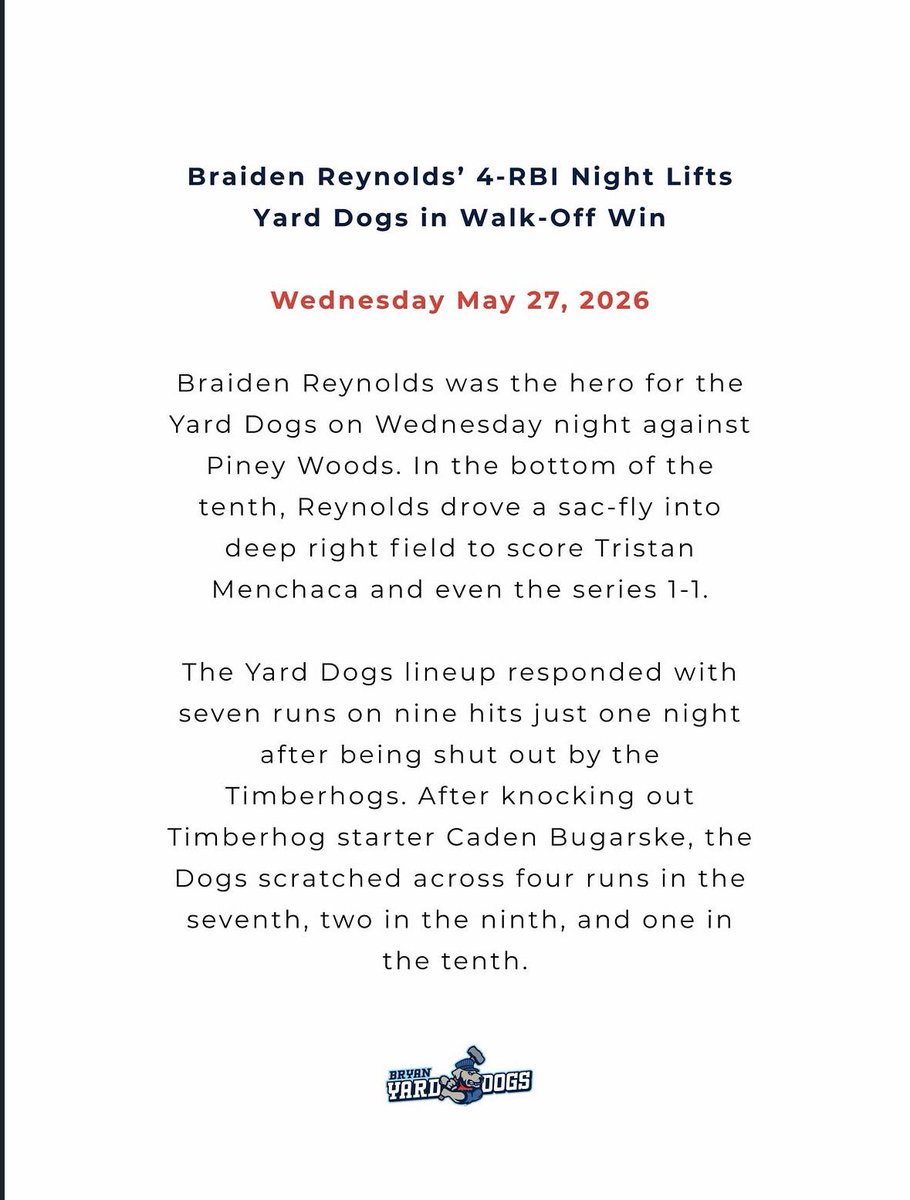 Braiden Reynolds' 4-RBI Night Lifts Yard Dogs in Walk-Off Win

Wednesday May 27, 2026

Braiden Reynolds was the hero for the Yard Dogs on Wednesday night against Piney Woods. In the bottom of the tenth, Reynolds drove a sac-fly into deep right field to score Tristan Menchaca and even the series 1-1.

The Yard Dogs lineup responded with seven runs on nine hits just one night after being shut out by the Timberhogs. After knocking out Timberhog starter Caden Bugarske, the Dogs scratched across four runs in the seventh, two in the ninth, and one in the tenth.

BRYAN
YARD DOGS